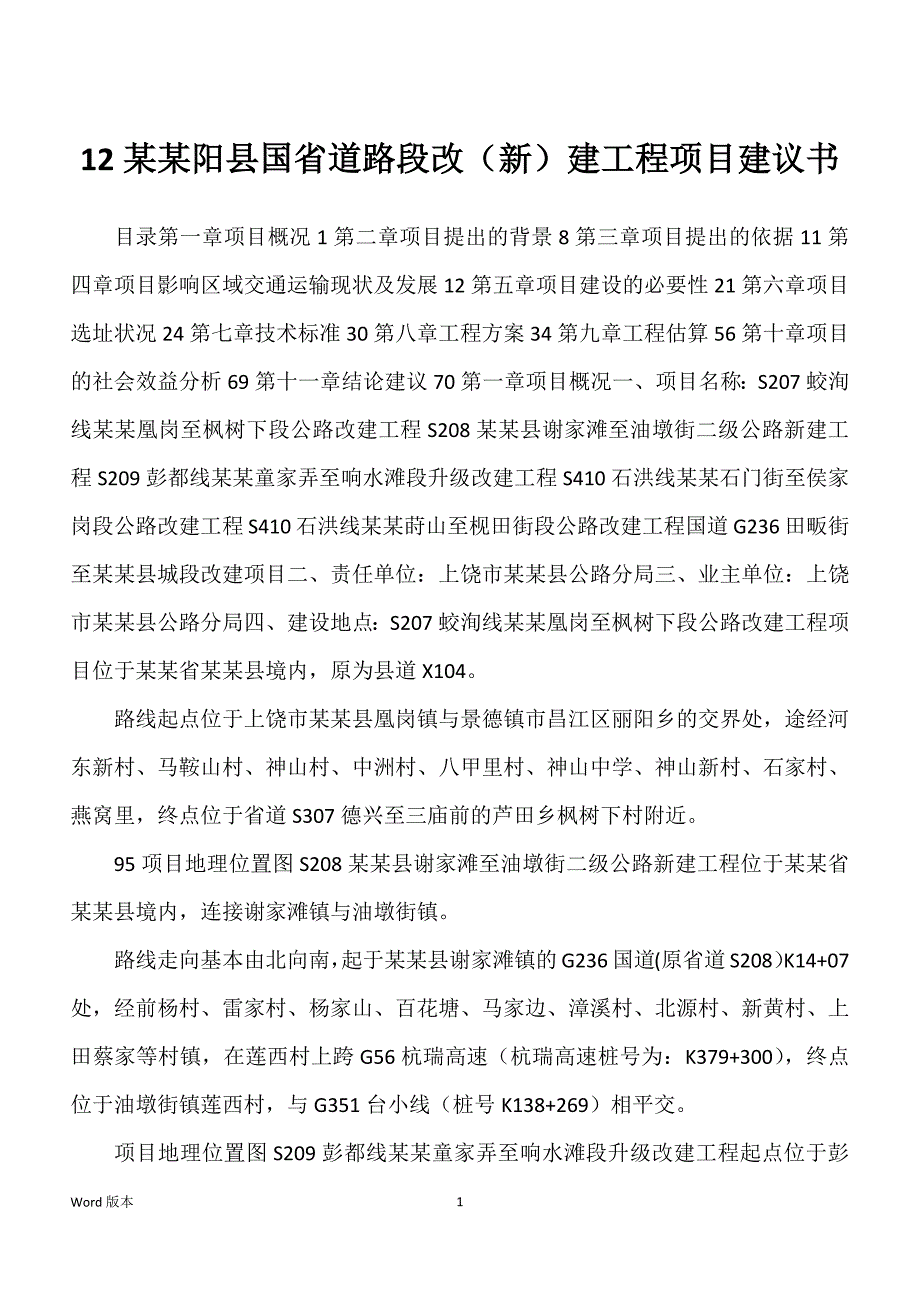 12 某某阳县国省道路段改（新）建工程项目建议书

目录第一章项目概况 1 第二章项目提出的背景 8 第三章项目提出的依据 11 第四章项目影响区域交通运输现状及发展 12 第五章项目建设的必要性 21 第六章项目选址状况 24 第七章技术标准 30 第八章工程方案 34 第九章工程估算 56 第十章项目的社会效益分析 69 第十一章结论建议 70 第一章项目概况一、项目名称：S207 蛟洵线某某凰岗至枫树下段公路改建工程 S208 某某县谢家滩至油墩街二级公路新建工程 S209 彭都线某某童家弄至响水滩段升级改建工程 S410 石洪线某某石门街至侯家岗段公路改建工程 S410 石洪线某某莳山至枧田街段公路改建工程国道 G236 田畈街至某某县城段改建项目二、责任单位：上饶市某某县公路分局三、业主单位：上饶市某某县公路分局四、建设地点：S207 蛟洵线某某凰岗至枫树下段公路改建工程项目位于某某省某某县境内，原为县道 X104。

路线起点位于上饶市某某县凰岗镇与景德镇市昌江区丽阳乡的交界处，途经河东新村、马鞍山村、神山村、中洲村、八甲里村、神山中学、神山新村、石家村、燕窝里，终点位于省道 S307 德兴至三庙前的芦田乡枫树下村附近。

95 项目地理位置图 S208 某某县谢家滩至油墩街二级公路新建工程位于某某省某某县境内，连接谢家滩镇与油墩街镇。

路线走向基本由北向南，起于某某县谢家滩镇的 G236 国道(原省道 S208）K14+07 处，经前杨村、雷家村、杨家山、百花塘、马家边、漳溪村、北源村、新黄村、上田蔡家等村镇，在莲西村上跨 G56 杭瑞高速（杭瑞高速桩号为：K379+300），终点位于油墩街镇莲西村，与 G351 台小线（桩号 K138+269）相平交。

项目地理位置图 S209 彭都线某某童家弄至响水滩段升级改建工程起点位于彭

Word 版本 1